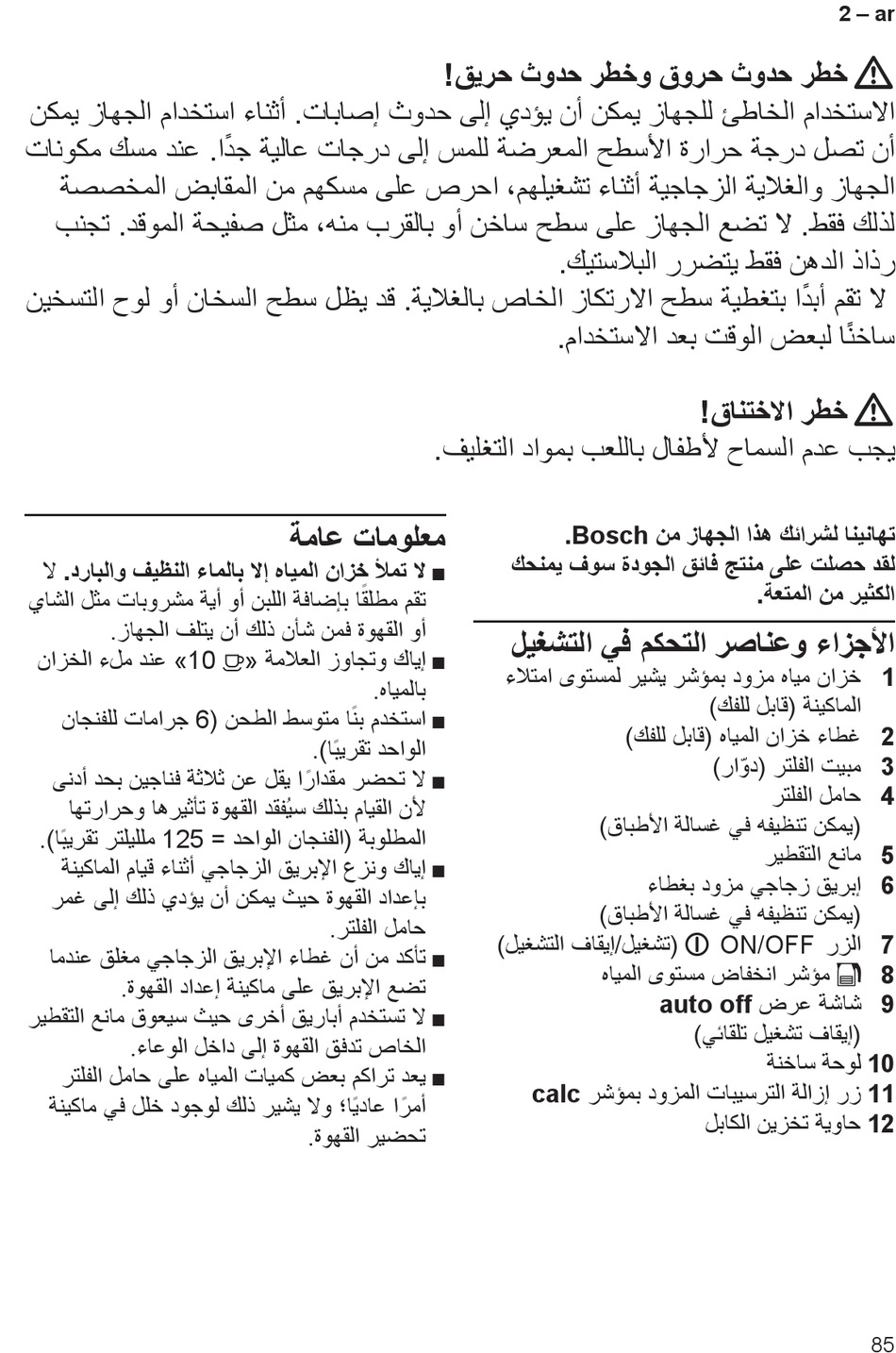 2 – ar

خطر حدوث حروق وخطر حدوث حريق!
الاستخدام الخاطئ للجهاز يمكن أن يؤدي إلى حدوث إصابات. أثناء استخدام الجهاز يمكن أن تصل درجة حرارة الأسطح المعرضة للمس إلى درجات عالية جدًا. عند مسك مكونات الجهاز والغلاية الزجاجية أثناء تشغيلهم، احرص على مسكهم من المقابض المخصصة لذلك فقط. لا تضع الجهاز على سطح ساخن أو بالقرب منه، مثل صفيحة الموقد. تجنب رذاذ الدهن فقط يتضرر البلاستيك.
لا تقم أبدًا بتغطية سطح الارتكاز الخاص بالغلاية. قد يظل سطح السخان أو لوح التسخين ساخنًا لبعض الوقت بعد الاستخدام.

خطر الاختناق!
يجب عدم السماح لأطفال باللعب بمواد التغليف.

تهانينا لشرائك هذا الجهاز من Bosch.
لقد حصلت على منتج فائق الجودة سوف يمنحك الكثير من المتعة.

الأجزاء وعناصر التحكم في التشغيل
1 خزان مياه مزود بمؤشر يشير لمستوى امتلاء الماكينة (قابل للفك)
2 غطاء خزان المياه (قابل للفك)
3 مبيت الفلتر (دوّار)
4 حامل الفلتر
(يمكن تنظيفه في غسالة الأطباق)
5 مانع التقطير
6 إبريق زجاجي مزود بغطاء
(يمكن تنظيفه في غسالة الأطباق)
7 الزر ON/OFF (تشغيل/إيقاف التشغيل)
8 مؤشر انخفاض مستوى المياه
9 شاشة عرض auto off
(إيقاف تشغيل تلقائي)
10 لوحة ساخنة
11 زر إزالة الترسيبات المزود بمؤشر calc
12 حاوية تخزين الكابل

معلومات عامة
■ لا تملأ خزان المياه إلا بالماء النظيف والبارد. لا تقم مطلقًا بإضافة اللبن أو أية مشروبات مثل الشاي أو القهوة فمن شأن ذلك أن يتلف الجهاز.
■ إياك وتجاوز العلامة «10» عند ملء الخزان بالمياه.
■ استخدم بنًا متوسط الطحن (6 جرامات للفنجان الواحد تقريبًا).
■ لا تحضر مقدارًا يقل عن ثلاثة فناجين بحد أدنى لأن القيام بذلك سيُفقد القهوة تأثيرها وحرارتها المطلوبة (الفنجان الواحد = 125 ملليلتر تقريبًا).
■ إياك ونزع الإبريق الزجاجي أثناء قيام الماكينة بإعداد القهوة حيث يمكن أن يؤدي ذلك إلى غمر حامل الفلتر.
■ تأكد من أن غطاء الإبريق الزجاجي مغلق عندما تضع الإبريق على ماكينة إعداد القهوة.
■ لا تستخدم أباريق أخرى حيث سيعوق مانع التقطير الخاص تدفق القهوة إلى داخل الوعاء.
■ يعد تراكم بعض كميات المياه على حامل الفلتر أمرًا عاديًا؛ ولا يشير ذلك لوجود خلل في ماكينة تحضير القهوة.

85